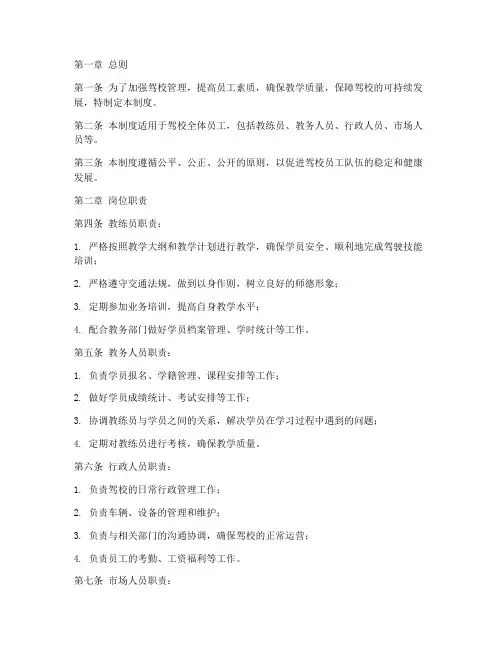 第一章 总则

第一条 为了加强驾校管理，提高员工素质，确保教学质量，保障驾校的可持续发展，特制定本制度。

第二条 本制度适用于驾校全体员工，包括教练员、教务人员、行政人员、市场人员等。

第三条 本制度遵循公平、公正、公开的原则，以促进驾校员工队伍的稳定和健康发展。

第二章 岗位职责

第四条 教练员职责：

1. 严格按照教学大纲和教学计划进行教学，确保学员安全、顺利地完成驾驶技能培训；

2. 严格遵守交通法规，做到以身作则，树立良好的师德形象；

3. 定期参加业务培训，提高自身教学水平；

4. 配合教务部门做好学员档案管理、学时统计等工作。

第五条 教务人员职责：

1. 负责学员报名、学籍管理、课程安排等工作；

2. 做好学员成绩统计、考试安排等工作；

3. 协调教练员与学员之间的关系，解决学员在学习过程中遇到的问题；

4. 定期对教练员进行考核，确保教学质量。

第六条 行政人员职责：

1. 负责驾校的日常行政管理工作；

2. 负责车辆、设备的管理和维护；

3. 负责与相关部门的沟通协调，确保驾校的正常运营；

4. 负责员工的考勤、工资福利等工作。

第七条 市场人员职责：